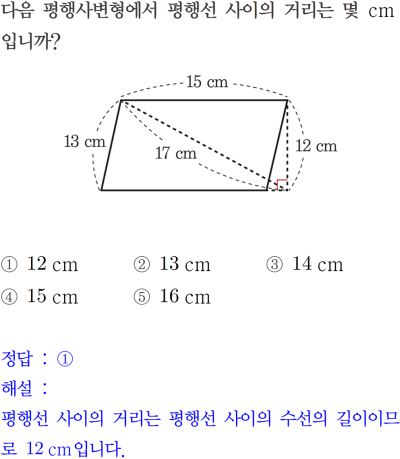 다음 평행사변형에서 평행선 사이의 거리는 몇 cm 입니까?

15 cm
13 cm
17 cm
12 cm

① 12 cm ② 13 cm ③ 14 cm
④ 15 cm ⑤ 16 cm

정답 : ①
해설 :
평행선 사이의 거리는 평행선 사이의 수선의 길이이므로 12 cm입니다.